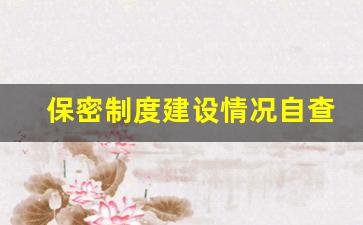 保密制度建设情况自查